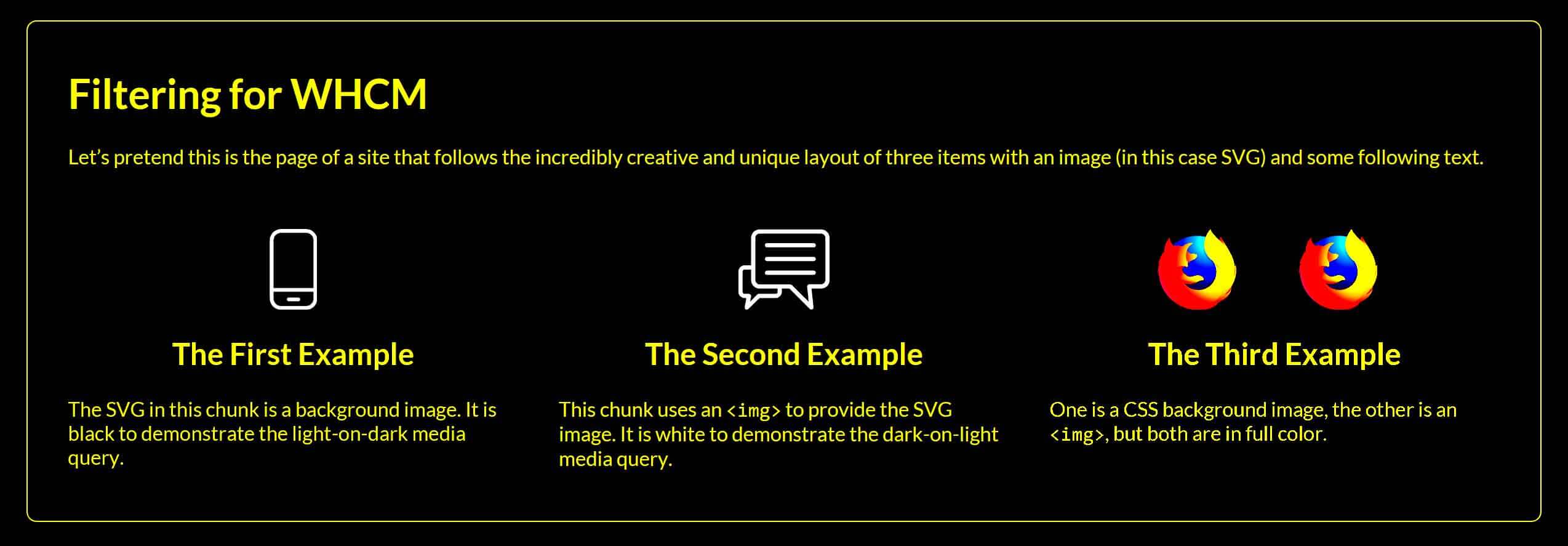 Filtering for WHCM

Let’s pretend this is the page of a site that follows the incredibly creative and unique layout of three items with an image (in this case SVG) and some following text.

The First Example

The SVG in this chunk is a background image. It is black to demonstrate the light-on-dark media query.

The Second Example

This chunk uses an <img> to provide the SVG image. It is white to demonstrate the dark-on-light media query.

The Third Example

One is a CSS background image, the other is an <img>, but both are in full color.